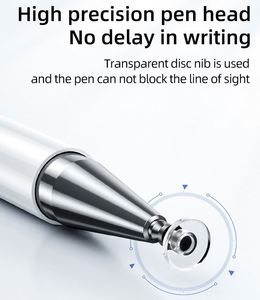 High precision pen head
No delay in writing

Transparent disc nib is used and the pen can not block the line of sight